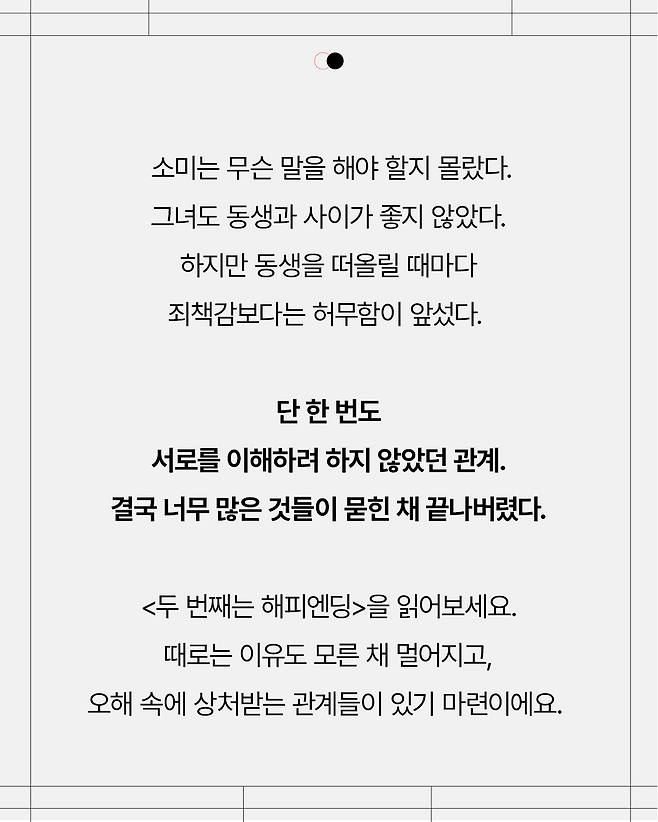 소미는 무슨 말을 해야 할지 몰랐다.
그녀도 동생과 사이가 좋지 않았다.
하지만 동생을 떠올릴 때마다
죄책감보다는 허무함이 앞섰다.

단 한 번도
서로를 이해하려 하지 않았던 관계.
결국 너무 많은 것들이 묻힌 채 끝나버렸다.

<두 번째는 해피엔딩>을 읽어보세요.
때로는 이유도 모른 채 멀어지고,
오해 속에 상처받는 관계들이 있기 마련이에요.